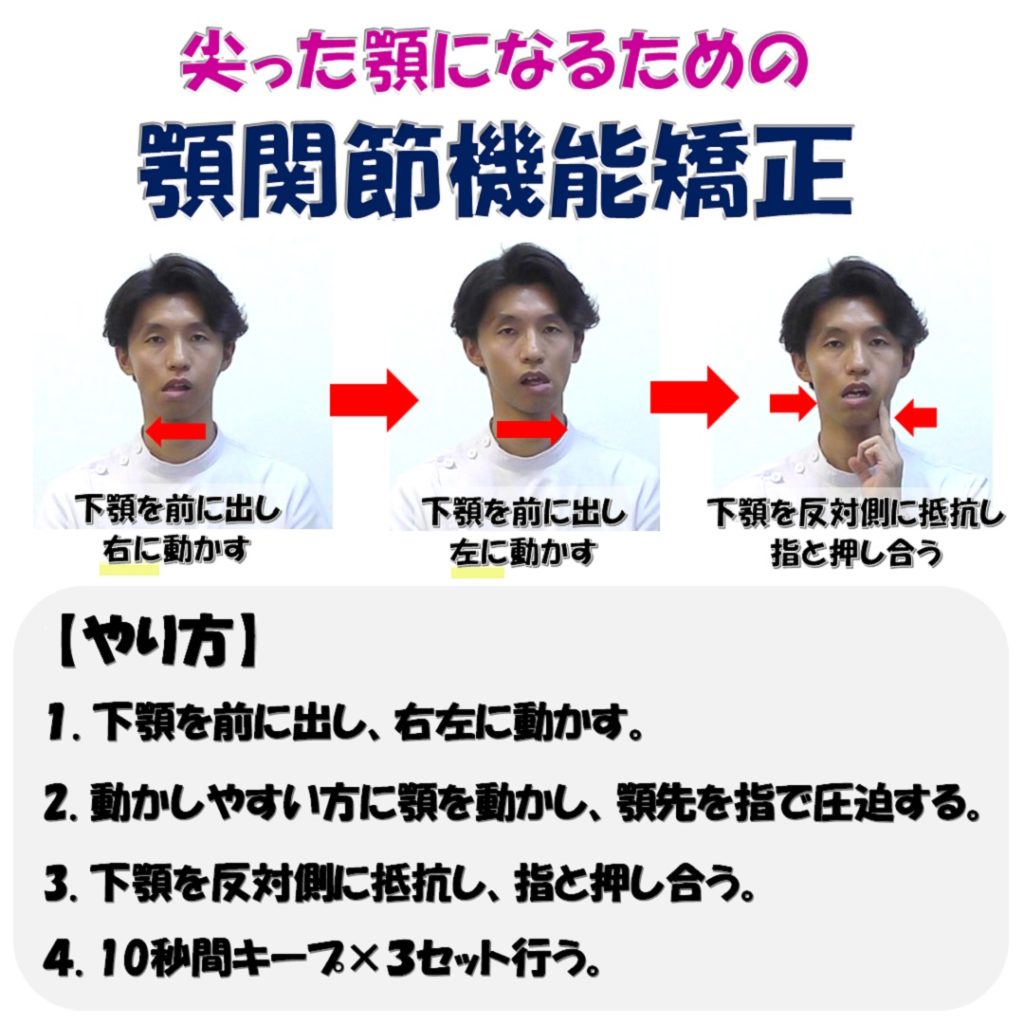 尖った顎になるための

顎関節機能矯正

下顎を前に出し
右に動かす

下顎を前に出し
左に動かす

下顎を反対側に抵抗し
指と押し合う

【やり方】

1. 下顎を前に出し、右左に動かす。

2. 動かしやすい方に顎を動かし、顎先を指で圧迫する。

3. 下顎を反対側に抵抗し、指と押し合う。

4. 10秒間キープ×3セット行う。